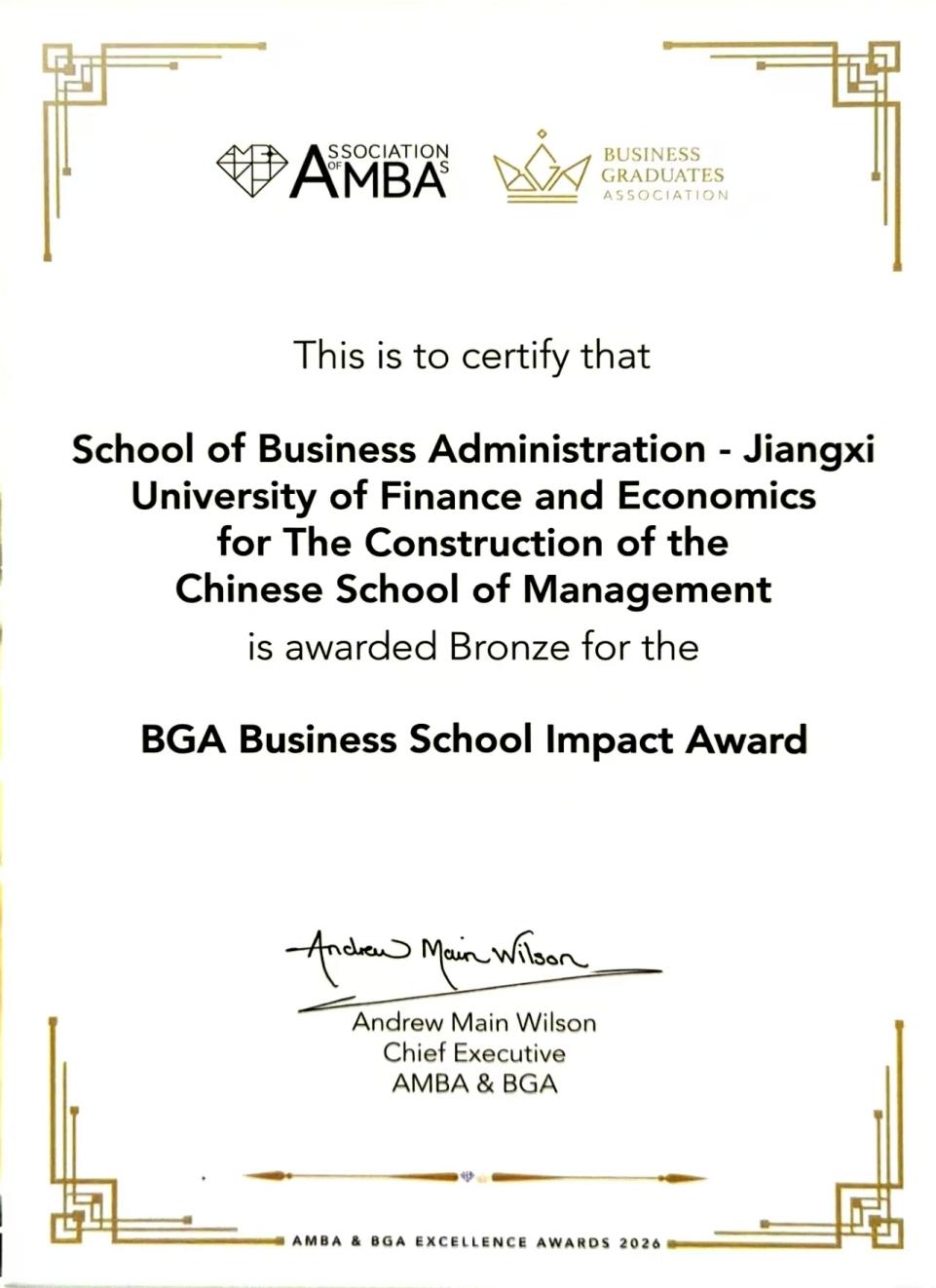 ASSOCIATION OF MBAS

BUSINESS GRADUATES ASSOCIATION

This is to certify that

School of Business Administration - Jiangxi University of Finance and Economics for The Construction of the Chinese School of Management

is awarded Bronze for the

BGA Business School Impact Award

Andrew Main Wilson

Andrew Main Wilson
Chief Executive
AMBA & BGA

AMBA & BGA EXCELLENCE AWARDS 2026